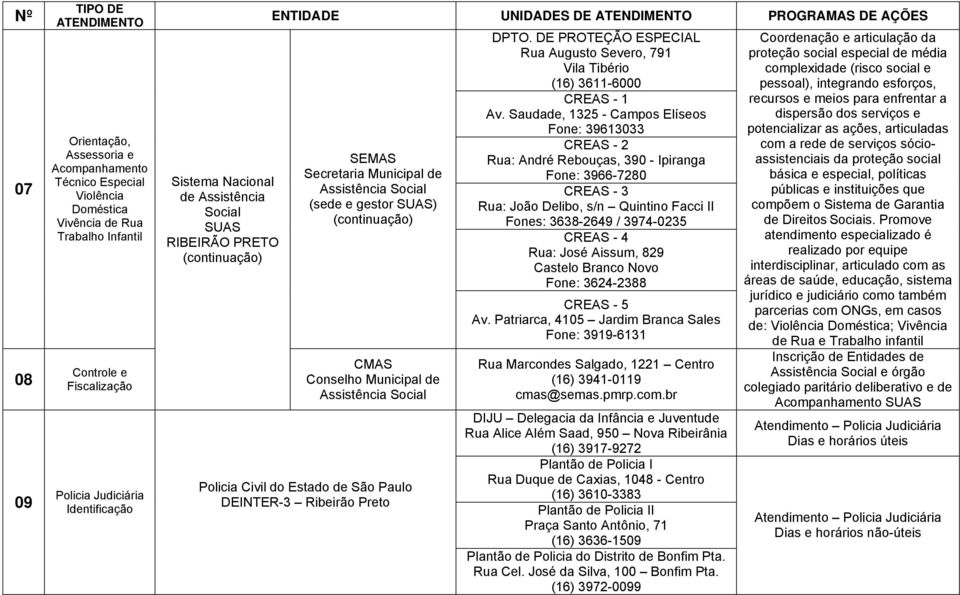 | Nº | TIPO DE ATENDIMENTO | ENTIDADE | | UNIDADES DE ATENDIMENTO | PROGRAMAS DE AÇÕES |
|---|---|---|---|---|---|
| 07 | Orientação, Assessoria e Acompanhamento Técnico Especial Violência Doméstica Vivência de Rua Trabalho Infantil | Sistema Nacional de Assistência Social SUAS RIBEIRÃO PRETO (continuação) | SEMAS Secretaria Municipal de Assistência Social (sede e gestor SUAS) (continuação) | DPTO. DE PROTEÇÃO ESPECIAL Rua Augusto Severo, 791 Vila Tibério (16) 3611-6000 | Coordenação e articulação da proteção social especial de média complexidade (risco social e pessoal), integrando esforços, recursos e meios para enfrentar a dispersão dos serviços e potencializar as ações, articuladas com a rede de serviços sócio-assistenciais da proteção social básica e especial, políticas públicas e instituições que compõem o Sistema de Garantia de Direitos Sociais. Promove atendimento especializado é realizado por equipe interdisciplinar, articulado com as áreas de saúde, educação, sistema jurídico e judiciário como também parcerias com ONGs, em casos de: Violência Doméstica; Vivência de Rua e Trabalho infantil |
| | | | | CREAS - 1 Av. Saudade, 1325 - Campos Elíseos Fone: 39613033 | |
| | | | | CREAS - 2 Rua: André Rebouças, 390 - Ipiranga Fone: 3966-7280 | |
| | | | | CREAS - 3 Rua: João Delibo, s/n – Quintino Facci II Fones: 3638-2649 / 3974-0235 | |
| | | | | CREAS - 4 Rua: José Aissum, 829 Castelo Branco Novo Fone: 3624-2388 | |
| | | | | CREAS - 5 Av. Patriarca, 4105 – Jardim Branca Sales Fone: 3919-6131 | |
| 08 | Controle e Fiscalização | | CMAS Conselho Municipal de Assistência Social | Rua Marcondes Salgado, 1221 – Centro (16) 3941-0119 cmas@semas.pmrp.com.br | Inscrição de Entidades de Assistência Social e órgão colegiado paritário deliberativo e de Acompanhamento SUAS |
| 09 | Policia Judiciária Identificação | Policia Civil do Estado de São Paulo DEINTER-3 – Ribeirão Preto | | DIJU – Delegacia da Infância e Juventude Rua Alice Além Saad, 950 – Nova Ribeirânia (16) 3917-9272 | Atendimento – Policia Judiciária Dias e horários úteis |
| | | | | Plantão de Policia I Rua Duque de Caxias, 1048 - Centro (16) 3610-3383 | Atendimento – Policia Judiciária Dias e horários não-úteis |
| | | | | Plantão de Policia II Praça Santo Antônio, 71 (16) 3636-1509 | |
| | | | | Plantão de Policia do Distrito de Bonfim Pta. Rua Cel. José da Silva, 100 – Bonfim Pta. (16) 3972-0099 | |